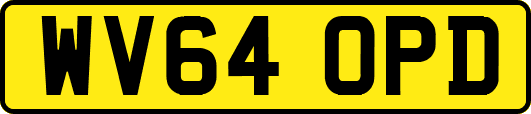 WV64 OPD